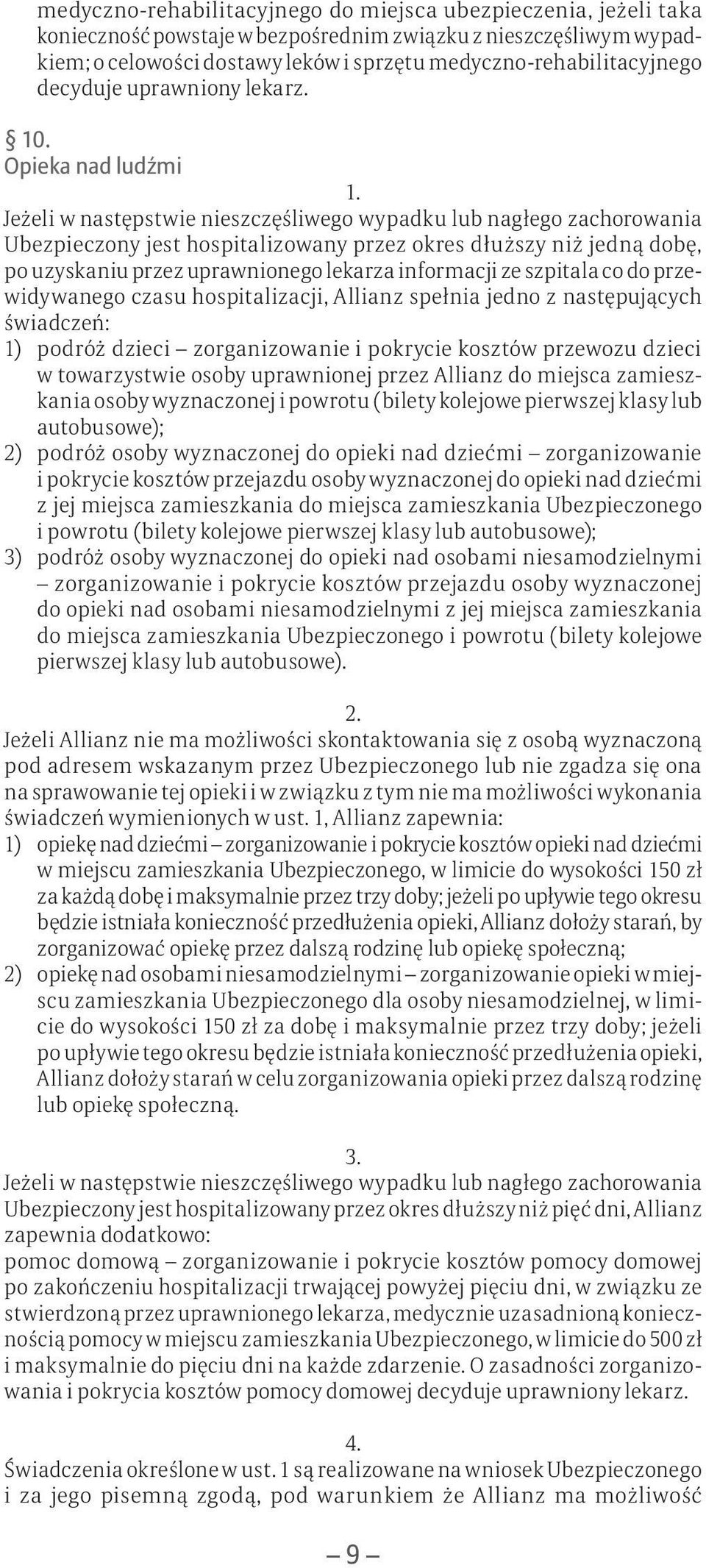 medyczno-rehabilitacyjnego do miejsca ubezpieczenia, jeżeli taka konieczność powstaje w bezpośrednim związku z nieszczęśliwym wypadkiem; o celowości dostawy leków i sprzętu medyczno-rehabilitacyjnego decyduje uprawniony lekarz.

§ 10.
Opieka nad ludźmi

1.
Jeżeli w następstwie nieszczęśliwego wypadku lub nagłego zachorowania Ubezpieczony jest hospitalizowany przez okres dłuższy niż jedną dobę, po uzyskaniu przez uprawnionego lekarza informacji ze szpitala co do przewidywanego czasu hospitalizacji, Allianz spełnia jedno z następujących świadczeń:
1) podróż dzieci – zorganizowanie i pokrycie kosztów przewozu dzieci w towarzystwie osoby uprawnionej przez Allianz do miejsca zamieszkania osoby wyznaczonej i powrotu (bilety kolejowe pierwszej klasy lub autobusowe);
2) podróż osoby wyznaczonej do opieki nad dziećmi – zorganizowanie i pokrycie kosztów przejazdu osoby wyznaczonej do opieki nad dziećmi z jej miejsca zamieszkania do miejsca zamieszkania Ubezpieczonego i powrotu (bilety kolejowe pierwszej klasy lub autobusowe);
3) podróż osoby wyznaczonej do opieki nad osobami niesamodzielnymi – zorganizowanie i pokrycie kosztów przejazdu osoby wyznaczonej do opieki nad osobami niesamodzielnymi z jej miejsca zamieszkania do miejsca zamieszkania Ubezpieczonego i powrotu (bilety kolejowe pierwszej klasy lub autobusowe).

2.
Jeżeli Allianz nie ma możliwości skontaktowania się z osobą wyznaczoną pod adresem wskazanym przez Ubezpieczonego lub nie zgadza się ona na sprawowanie tej opieki i w związku z tym nie ma możliwości wykonania świadczeń wymienionych w ust. 1, Allianz zapewnia:
1) opiekę nad dziećmi – zorganizowanie i pokrycie kosztów opieki nad dziećmi w miejscu zamieszkania Ubezpieczonego, w limicie do wysokości 150 zł za każdą dobę i maksymalnie przez trzy doby; jeżeli po upływie tego okresu będzie istniała konieczność przedłużenia opieki, Allianz dołoży starań, by zorganizować opiekę przez dalszą rodzinę lub opiekę społeczną;
2) opiekę nad osobami niesamodzielnymi – zorganizowanie opieki w miejscu zamieszkania Ubezpieczonego dla osoby niesamodzielnej, w limicie do wysokości 150 zł za dobę i maksymalnie przez trzy doby; jeżeli po upływie tego okresu będzie istniała konieczność przedłużenia opieki, Allianz dołoży starań w celu zorganizowania opieki przez dalszą rodzinę lub opiekę społeczną.

3.
Jeżeli w następstwie nieszczęśliwego wypadku lub nagłego zachorowania Ubezpieczony jest hospitalizowany przez okres dłuższy niż pięć dni, Allianz zapewnia dodatkowo:
pomoc domową – zorganizowanie i pokrycie kosztów pomocy domowej po zakończeniu hospitalizacji trwającej powyżej pięciu dni, w związku ze stwierdzoną przez uprawnionego lekarza, medycznie uzasadnioną koniecznością pomocy w miejscu zamieszkania Ubezpieczonego, w limicie do 500 zł i maksymalnie do pięciu dni na każde zdarzenie. O zasadności zorganizowania i pokrycia kosztów pomocy domowej decyduje uprawniony lekarz.

4.
Świadczenia określone w ust. 1 są realizowane na wniosek Ubezpieczonego i za jego pisemną zgodą, pod warunkiem że Allianz ma możliwość

– 9 –